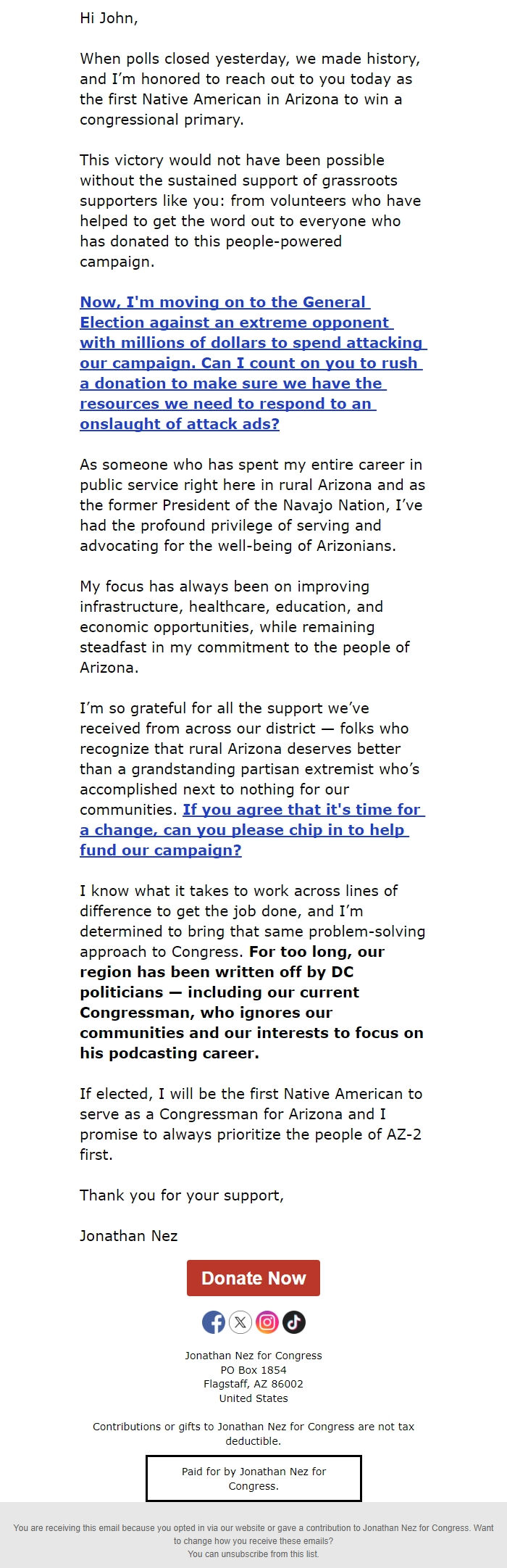 Hi John,

When polls closed yesterday, we made history, and I'm honored to reach out to you today as the first Native American in Arizona to win a congressional primary.

This victory would not have been possible without the sustained support of grassroots supporters like you: from volunteers who have helped to get the word out to everyone who has donated to this people-powered campaign.

Now, I'm moving on to the General Election against an extreme opponent with millions of dollars to spend attacking our campaign. Can I count on you to rush a donation to make sure we have the resources we need to respond to an onslaught of attack ads?

As someone who has spent my entire career in public service right here in rural Arizona and as the former President of the Navajo Nation, I've had the profound privilege of serving and advocating for the well-being of Arizonians.

My focus has always been on improving infrastructure, healthcare, education, and economic opportunities, while remaining steadfast in my commitment to the people of Arizona.

I'm so grateful for all the support we've received from across our district — folks who recognize that rural Arizona deserves better than a grandstanding partisan extremist who's accomplished next to nothing for our communities. If you agree that it's time for a change, can you please chip in to help fund our campaign?

I know what it takes to work across lines of difference to get the job done, and I'm determined to bring that same problem-solving approach to Congress. For too long, our region has been written off by DC politicians — including our current Congressman, who ignores our communities and our interests to focus on his podcasting career.

If elected, I will be the first Native American to serve as a Congressman for Arizona and I promise to always prioritize the people of AZ-2 first.

Thank you for your support,

Jonathan Nez

Donate Now

Jonathan Nez for Congress
PO Box 1854
Flagstaff, AZ 86002
United States

Contributions or gifts to Jonathan Nez for Congress are not tax deductible.

Paid for by Jonathan Nez for Congress.

You are receiving this email because you opted in via our website or gave a contribution to Jonathan Nez for Congress. Want to change how you receive these emails?
You can unsubscribe from this list.